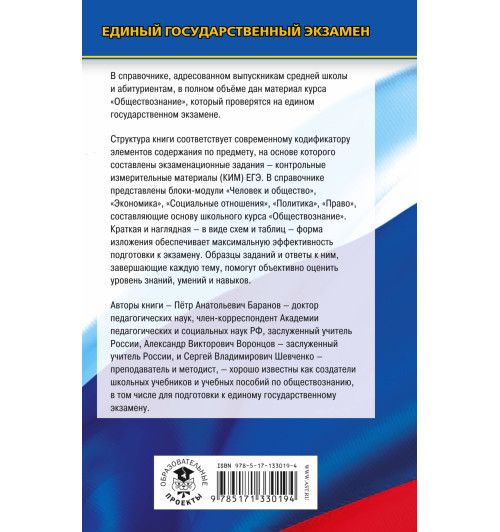 ЕДИНЫЙ ГОСУДАРСТВЕННЫЙ ЭКЗАМЕН

В справочнике, адресованном выпускникам средней школы и абитуриентам, в полном объёме дан материал курса «Обществознание», который проверятся на едином государственном экзамене.

Структура книги соответствует современному кодификатору элементов содержания по предмету, на основе которого составлены экзаменационные задания – контрольные измерительные материалы (КИМ) ЕГЭ. В справочнике представлены блоки-модули «Человек и общество», «Экономика», «Социальные отношения», «Политика», «Право», составляющие основу школьного курса «Обществознание». Краткая и наглядная – в виде схем и таблиц – форма изложения обеспечивает максимальную эффективность подготовки к экзамену. Образцы заданий и ответы к ним, завершающие каждую тему, помогут объективно оценить уровень знаний, умений и навыков.

Авторы книги – Пётр Анатольевич Баранов – доктор педагогических наук, член-корреспондент Академии педагогических и социальных наук РФ, заслуженный учитель России, Александр Викторович Воронцов – заслуженный учитель России, и Сергей Владимирович Шевченко – преподаватель и методист, – хорошо известны как создатели школьных учебников и учебных пособий по обществознанию, в том числе для подготовки к единому государственному экзамену.

ОБРАЗОВАТЕЛЬНЫЕ ПРОЕКТЫ

ISBN 978-5-17-133019-4

9 785171 330194

WWW.AST.RU